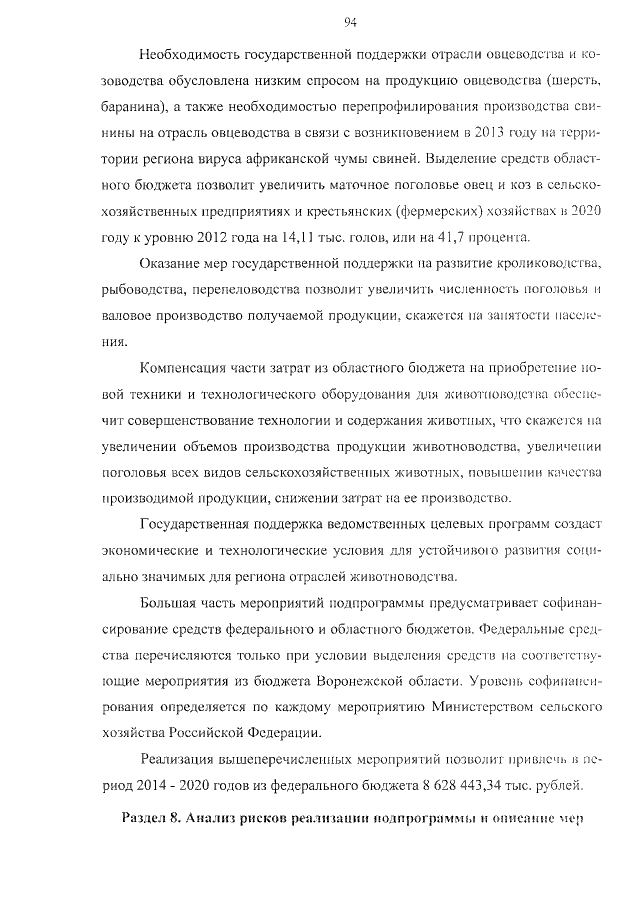 94

Необходимость государственной поддержки отрасли овцеводства и козоводства обусловлена низким спросом на продукцию овцеводства (шерсть, баранина), а также необходимостью перепрофилирования производства свинины на отрасль овцеводства в связи с возникновением в 2013 году на территории региона вируса африканской чумы свиней. Выделение средств областного бюджета позволит увеличить маточное поголовье овец и коз в сельскохозяйственных предприятиях и крестьянских (фермерских) хозяйствах в 2020 году к уровню 2012 года на 14,11 тыс. голов, или на 41,7 процента.

Оказание мер государственной поддержки на развитие кролиководства, рыбоводства, перепеловодства позволит увеличить численность поголовья и валовое производство получаемой продукции, скажется на занятости населения.

Компенсация части затрат из областного бюджета на приобретение новой техники и технологического оборудования для животноводства обеспечит совершенствование технологии и содержания животных, что скажется на увеличении объемов производства продукции животноводства, увеличении поголовья всех видов сельскохозяйственных животных, повышении качества производимой продукции, снижении затрат на ее производство.

Государственная поддержка ведомственных целевых программ создаст экономические и технологические условия для устойчивого развития социально значимых для региона отраслей животноводства.

Большая часть мероприятий подпрограммы предусматривает софинансирование средств федерального и областного бюджетов. Федеральные средства перечисляются только при условии выделения средств на соответствующие мероприятия из бюджета Воронежской области. Уровень софинансирования определяется по каждому мероприятию Министерством сельского хозяйства Российской Федерации.

Реализация вышеперечисленных мероприятий позволит привлечь в период 2014 - 2020 годов из федерального бюджета 8 628 443,34 тыс. рублей.

Раздел 8. Анализ рисков реализации подпрограммы и описание мер